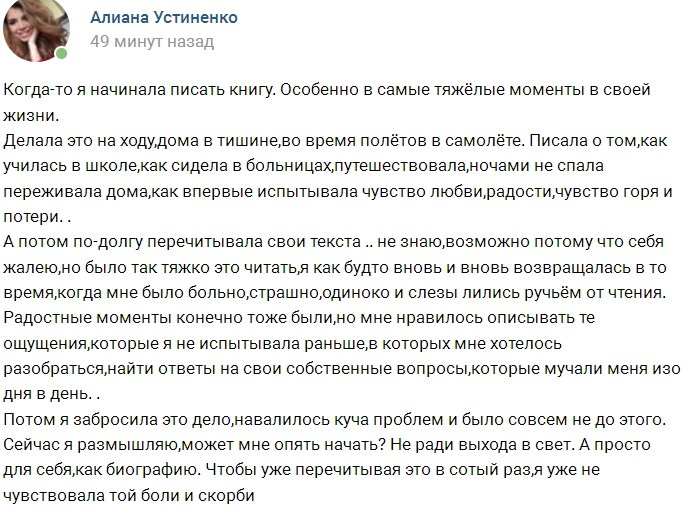 Алиана Устиненко
49 минут назад

Когда-то я начинала писать книгу. Особенно в самые тяжёлые моменты в своей жизни.
Делала это на ходу,дома в тишине,во время полётов в самолёте. Писала о том,как училась в школе,как сидела в больницах,путешествовала,ночами не спала переживала дома,как впервые испытывала чувство любви,радости,чувство горя и потери. .
А потом по-долгу перечитывала свои текста .. не знаю,возможно потому что себя жалею,но было так тяжко это читать,я как будто вновь и вновь возвращалась в то время,когда мне было больно,страшно,одиноко и слезы лились ручьём от чтения.
Радостные моменты конечно тоже были,но мне нравилось описывать те ощущения,которые я не испытывала раньше,в которых мне хотелось разобраться,найти ответы на свои собственные вопросы,которые мучали меня изо дня в день. .
Потом я забросила это дело,навалилось куча проблем и было совсем не до этого.
Сейчас я размышляю,может мне опять начать? Не ради выхода в свет. А просто для себя,как биографию. Чтобы уже перечитывая это в сотый раз,я уже не чувствовала той боли и скорби